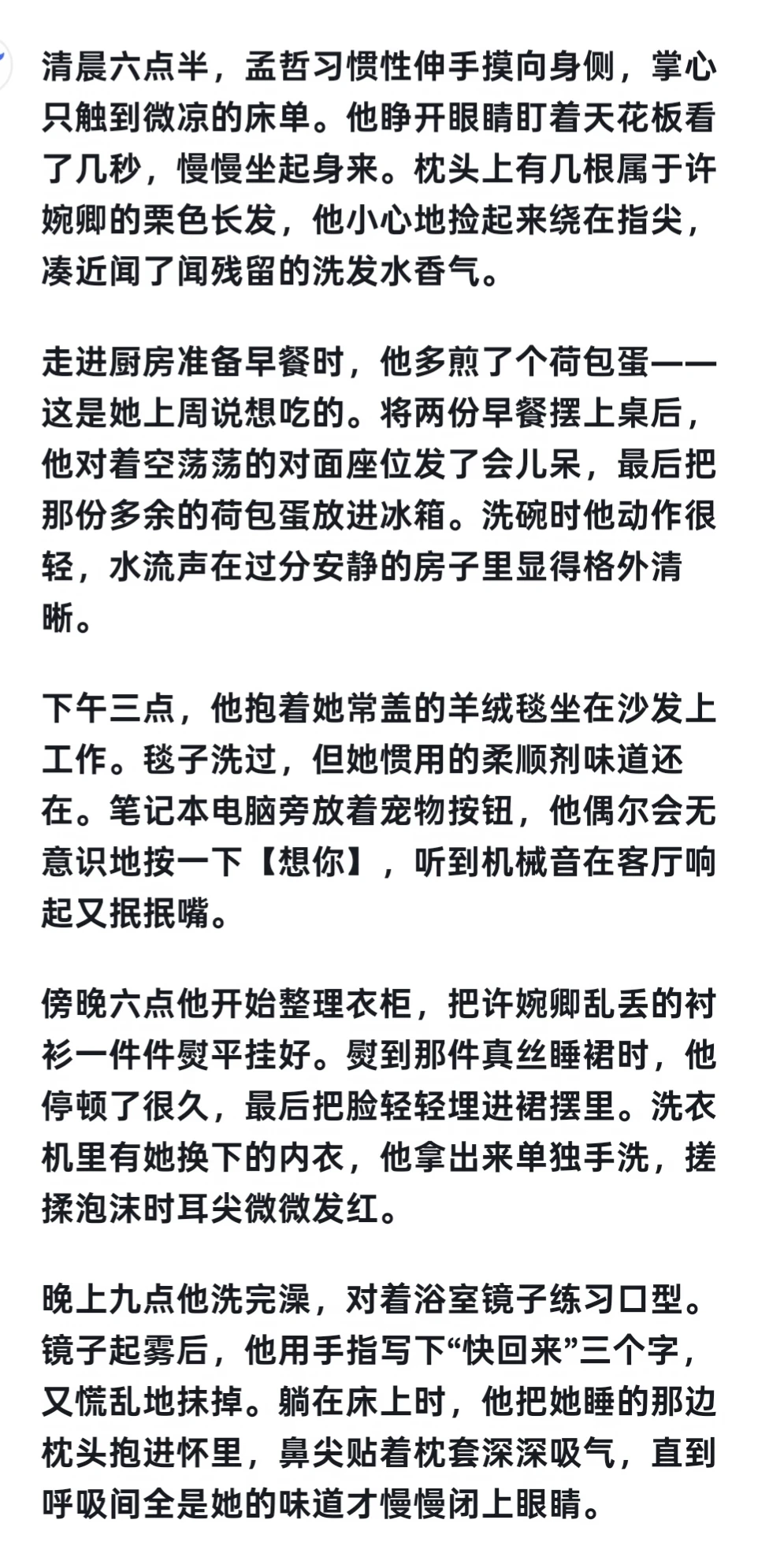 清晨六点半，孟哲习惯性伸手摸向身侧，掌心只触到微凉的床单。他睁开眼睛盯着天花板看了几秒，慢慢坐起身来。枕头上有几根属于许婉卿的栗色长发，他小心地捡起来绕在指尖，凑近闻了闻残留的洗发水香气。

走进厨房准备早餐时，他多煎了个荷包蛋——这是她上周说想吃的。将两份早餐摆上桌后，他对着空荡荡的对面座位发了会儿呆，最后把那份多余的荷包蛋放进冰箱。洗碗时他动作很轻，水流声在过分安静的房子里显得格外清晰。

下午三点，他抱着她常盖的羊绒毯坐在沙发上工作。毯子洗过，但她惯用的柔顺剂味道还在。笔记本电脑旁放着宠物按钮，他偶尔会无意识地按一下【想你】，听到机械音在客厅响起又抿抿嘴。

傍晚六点他开始整理衣柜，把许婉卿乱丢的衬衫一件件熨平挂好。熨到那件真丝睡裙时，他停顿了很久，最后把脸轻轻埋进裙摆里。洗衣机里有她换下的内衣，他拿出来单独手洗，搓揉泡沫时耳尖微微发红。

晚上九点他洗完澡，对着浴室镜子练习口型。镜子起雾后，他用手指写下“快回来”三个字，又慌乱地抹掉。躺在床上时，他把她睡的那边枕头抱进怀里，鼻尖贴着枕套深深吸气，直到呼吸间全是她的味道才慢慢闭上眼睛。